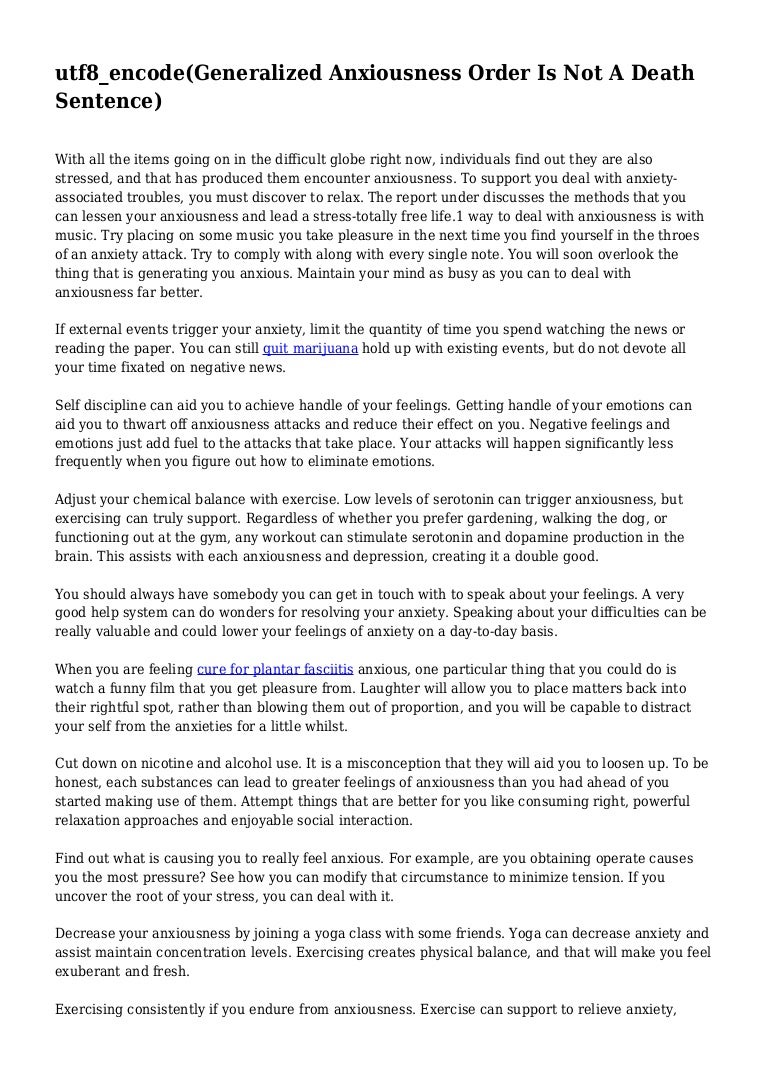 utf8_encode(Generalized Anxiousness Order Is Not A Death Sentence)

With all the items going on in the difficult globe right now, individuals find out they are also stressed, and that has produced them encounter anxiousness. To support you deal with anxiety-associated troubles, you must discover to relax. The report under discusses the methods that you can lessen your anxiousness and lead a stress-totally free life.1 way to deal with anxiousness is with music. Try placing on some music you take pleasure in the next time you find yourself in the throes of an anxiety attack. Try to comply with along with every single note. You will soon overlook the thing that is generating you anxious. Maintain your mind as busy as you can to deal with anxiousness far better.

If external events trigger your anxiety, limit the quantity of time you spend watching the news or reading the paper. You can still quit marijuana hold up with existing events, but do not devote all your time fixated on negative news.

Self discipline can aid you to achieve handle of your feelings. Getting handle of your emotions can aid you to thwart off anxiousness attacks and reduce their effect on you. Negative feelings and emotions just add fuel to the attacks that take place. Your attacks will happen significantly less frequently when you figure out how to eliminate emotions.

Adjust your chemical balance with exercise. Low levels of serotonin can trigger anxiousness, but exercising can truly support. Regardless of whether you prefer gardening, walking the dog, or functioning out at the gym, any workout can stimulate serotonin and dopamine production in the brain. This assists with each anxiousness and depression, creating it a double good.

You should always have somebody you can get in touch with to speak about your feelings. A very good help system can do wonders for resolving your anxiety. Speaking about your difficulties can be really valuable and could lower your feelings of anxiety on a day-to-day basis.

When you are feeling cure for plantar fasciitis anxious, one particular thing that you could do is watch a funny film that you get pleasure from. Laughter will allow you to place matters back into their rightful spot, rather than blowing them out of proportion, and you will be capable to distract your self from the anxieties for a little whilst.

Cut down on nicotine and alcohol use. It is a misconception that they will aid you to loosen up. To be honest, each substances can lead to greater feelings of anxiousness than you had ahead of you started making use of them. Attempt things that are better for you like consuming right, powerful relaxation approaches and enjoyable social interaction.

Find out what is causing you to really feel anxious. For example, are you obtaining operate causes you the most pressure? See how you can modify that circumstance to minimize tension. If you uncover the root of your stress, you can deal with it.

Decrease your anxiousness by joining a yoga class with some friends. Yoga can decrease anxiety and assist maintain concentration levels. Exercising creates physical balance, and that will make you feel exuberant and fresh.

Exercising consistently if you endure from anxiousness. Exercise can support to relieve anxiety,